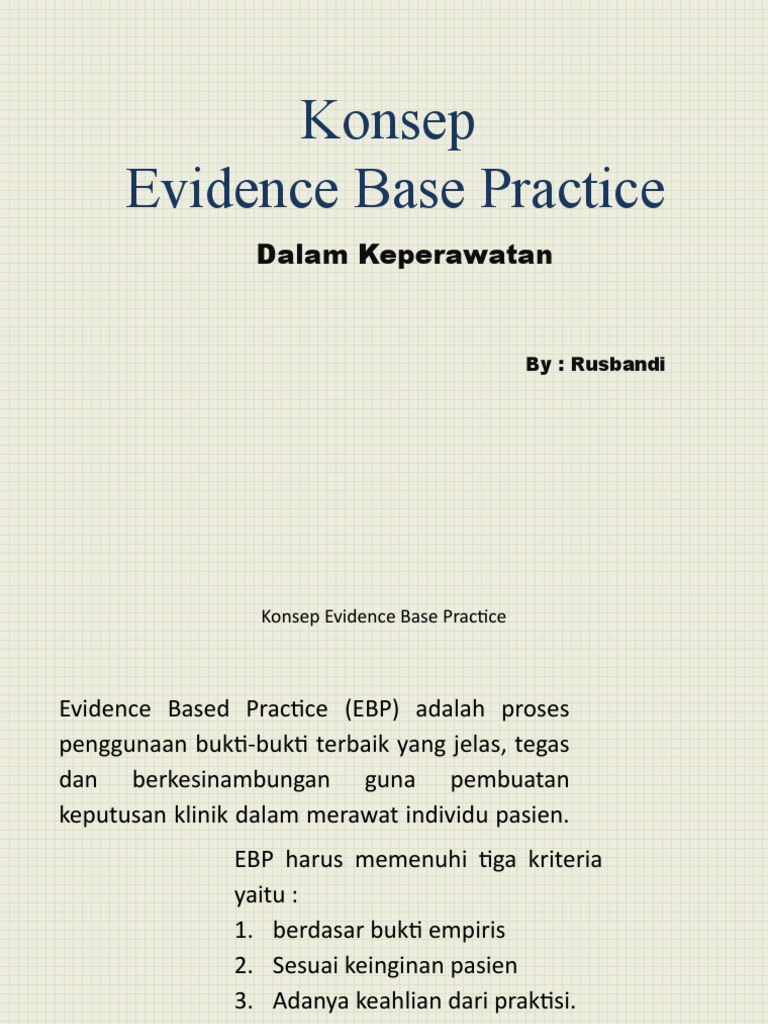 Konsep
Evidence Base Practice

Dalam Keperawatan

By : Rusbandi

Konsep Evidence Base Practice

Evidence Based Practice (EBP) adalah proses penggunaan bukti-bukti terbaik yang jelas, tegas dan berkesinambungan guna pembuatan keputusan klinik dalam merawat individu pasien.

EBP harus memenuhi tiga kriteria yaitu :
1. berdasar bukti empiris
2. Sesuai keinginan pasien
3. Adanya keahlian dari praktisi.